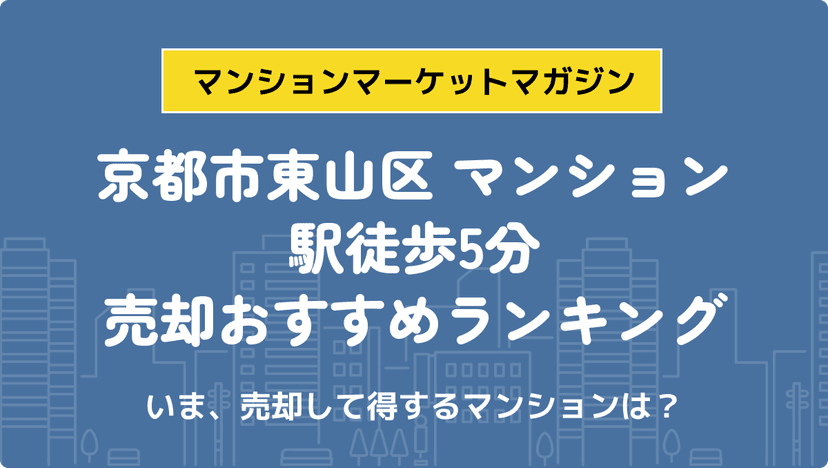 マンションマーケットマガジン

京都市東山区 マンション
駅徒歩5分
売却おすすめランキング

いま、売却して得するマンションは？